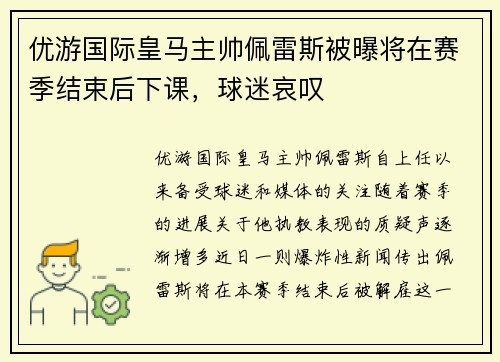 优游国际皇马主帅佩雷斯被曝将在赛季结束后下课，球迷哀叹

优游国际皇马主帅佩雷斯自上任以来备受球迷和媒体的关注随着赛季的进展关于他执教表现的质疑声逐渐增多近日一则爆炸性新闻传出佩雷斯将在本赛季结束后被解雇这一